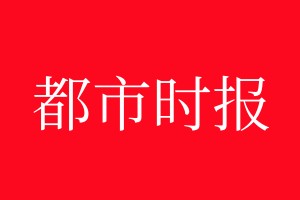 都市时报